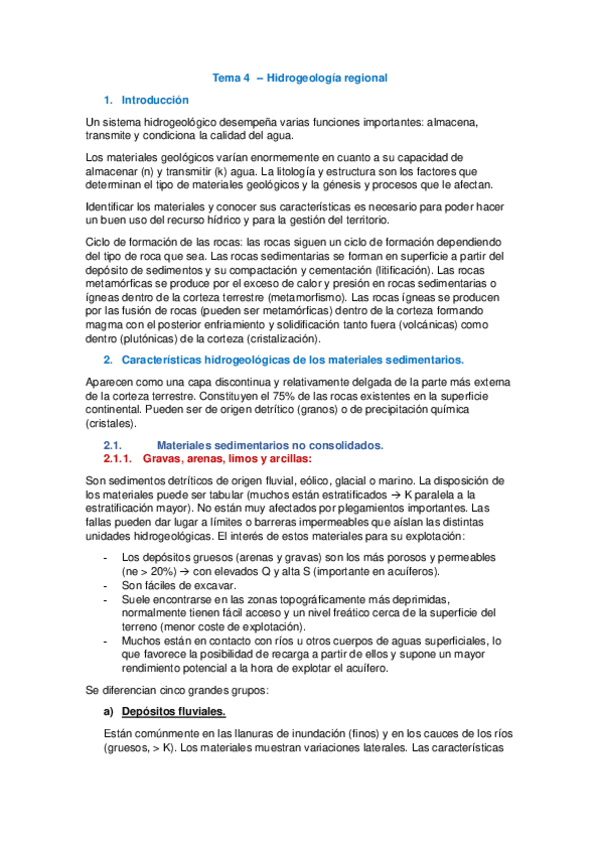 Tema 4 – Hidrogeología regional

1. Introducción

Un sistema hidrogeológico desempeña varias funciones importantes: almacena, transmite y condiciona la calidad del agua.

Los materiales geológicos varían enormemente en cuanto a su capacidad de almacenar (n) y transmitir (k) agua. La litología y estructura son los factores que determinan el tipo de materiales geológicos y la génesis y procesos que le afectan.

Identificar los materiales y conocer sus características es necesario para poder hacer un buen uso del recurso hídrico y para la gestión del territorio.

Ciclo de formación de las rocas: las rocas siguen un ciclo de formación dependiendo del tipo de roca que sea. Las rocas sedimentarias se forman en superficie a partir del depósito de sedimentos y su compactación y cementación (litificación). Las rocas metamórficas se produce por el exceso de calor y presión en rocas sedimentarias o ígneas dentro de la corteza terrestre (metamorfismo). Las rocas ígneas se producen por las fusión de rocas (pueden ser metamórficas) dentro de la corteza formando magma con el posterior enfriamiento y solidificación tanto fuera (volcánicas) como dentro (plutónicas) de la corteza (cristalización).

2. Características hidrogeológicas de los materiales sedimentarios.

Aparecen como una capa discontinua y relativamente delgada de la parte más externa de la corteza terrestre. Constituyen el 75% de las rocas existentes en la superficie continental. Pueden ser de origen detrítico (granos) o de precipitación química (cristales).

2.1. Materiales sedimentarios no consolidados.
2.1.1. Gravas, arenas, limos y arcillas:

Son sedimentos detríticos de origen fluvial, eólico, glacial o marino. La disposición de los materiales puede ser tabular (muchos están estratificados → K paralela a la estratificación mayor). No están muy afectados por plegamientos importantes. Las fallas pueden dar lugar a límites o barreras impermeables que aíslan las distintas unidades hidrogeológicas. El interés de estos materiales para su explotación:

- Los depósitos gruesos (arenas y gravas) son los más porosos y permeables (ne > 20%) → con elevados Q y alta S (importante en acuíferos).
- Son fáciles de excavar.
- Suele encontrarse en las zonas topográficamente más deprimidas, normalmente tienen fácil acceso y un nivel freático cerca de la superficie del terreno (menor coste de explotación).
- Muchos están en contacto con ríos u otros cuerpos de aguas superficiales, lo que favorece la posibilidad de recarga a partir de ellos y supone un mayor rendimiento potencial a la hora de explotar el acuífero.

Se diferencian cinco grandes grupos:

a) Depósitos fluviales.

Están comúnmente en las llanuras de inundación (finos) y en los cauces de los ríos (gruesos, > K). Los materiales muestran variaciones laterales. Las características